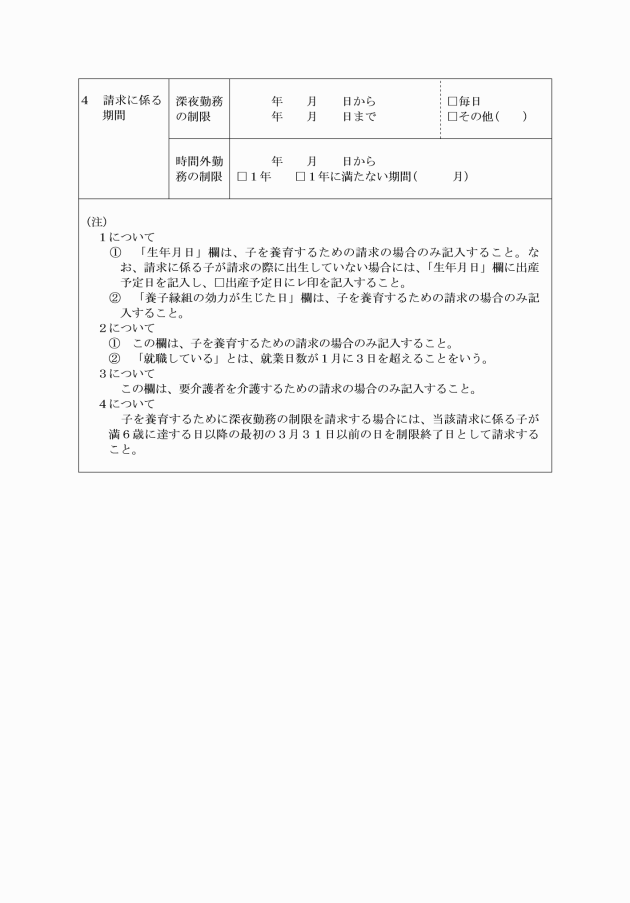 | 4　請求に係る期間 | 深夜勤務の制限 | 年　月　日から<br>年　月　日まで | □毎日<br>□その他（　） |
|---|---|---|---|
| | 時間外勤務の制限 | 年　月　日から<br>□１年　□１年に満たない期間（　　月） | |

(注)
１について
①　「生年月日」欄は、子を養育するための請求の場合のみ記入すること。なお、請求に係る子が請求の際に出生していない場合には、「生年月日」欄に出産予定日を記入し、□出産予定日にレ印を記入すること。
②　「養子縁組の効力が生じた日」欄は、子を養育するための請求の場合のみ記入すること。
２について
①　この欄は、子を養育するための請求の場合のみ記入すること。
②　「就職している」とは、就業日数が１月に３日を超えることをいう。
３について
この欄は、要介護者を介護するための請求の場合のみ記入すること。
４について
子を養育するために深夜勤務の制限を請求する場合には、当該請求に係る子が満６歳に達する日以降の最初の３月３１日以前の日を制限終了日として請求すること。